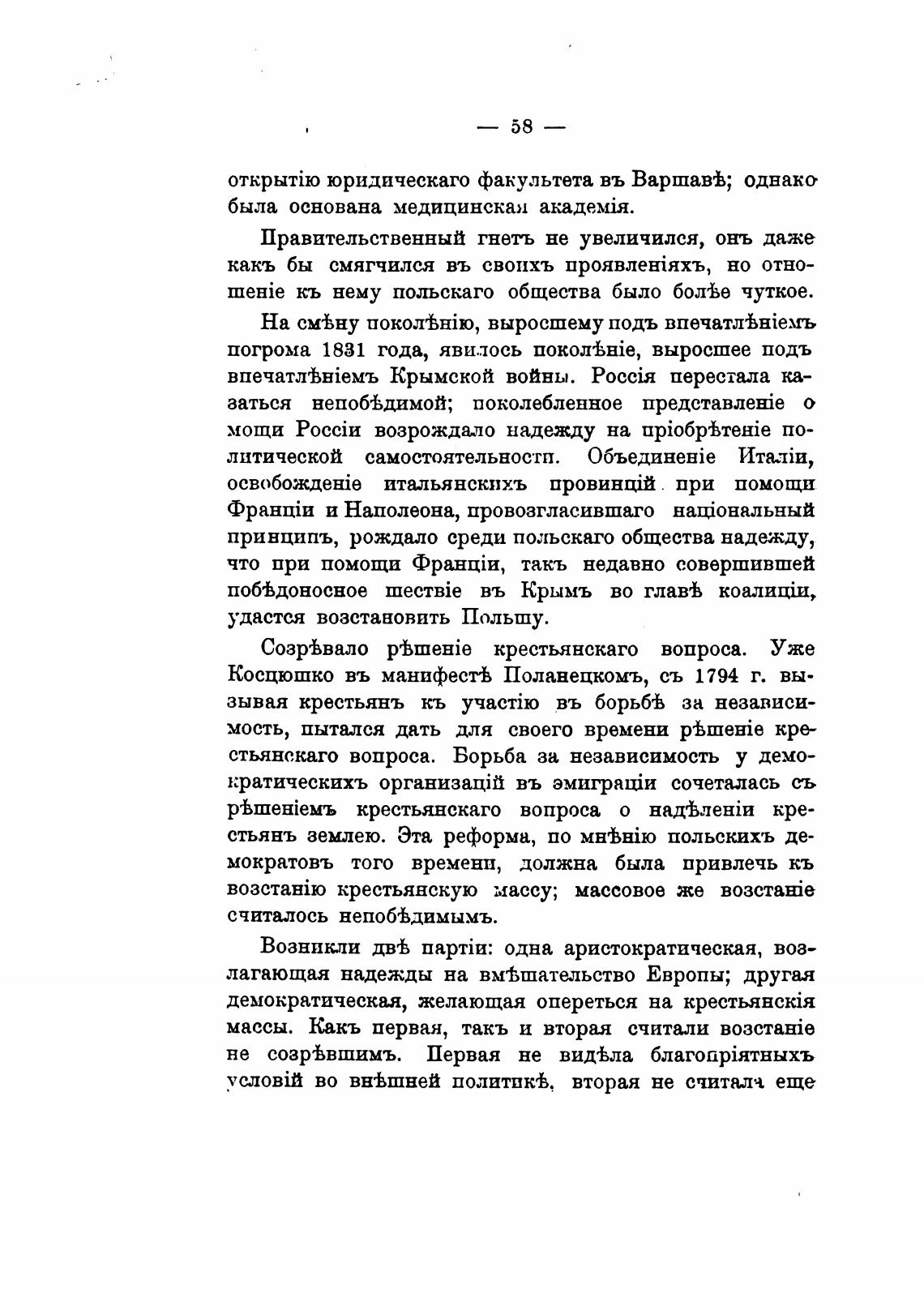 — 58 —

открытію юридическаго факультета въ Варшавѣ; однако была основана медицинская академія.

Правительственный гнетъ не увеличился, онъ даже какъ бы смягчился въ своихъ проявленіяхъ, но отношеніе къ нему польскаго общества было болѣе чуткое.

На смѣну поколѣнію, выросшему подъ впечатлѣніемъ погрома 1831 года, явилось поколѣніе, выросшее подъ впечатлѣніемъ Крымской войны. Россія перестала казаться непобѣдимой; поколебленное представленіе о мощи Россіи возрождало надежду на пріобрѣтеніе политической самостоятельности. Объединеніе Италіи, освобожденіе итальянскихъ провинцій при помощи Франціи и Наполеона, провозгласившаго національный принципъ, рождало среди польскаго общества надежду, что при помощи Франціи, такъ недавно совершившей побѣдоносное шествіе въ Крымъ во главѣ коалиціи, удастся возстановить Польшу.

Созрѣвало рѣшеніе крестьянскаго вопроса. Уже Косцюшко въ манифестѣ Поланецкомъ, съ 1794 г. вызывая крестьянъ къ участію въ борьбѣ за независимость, пытался дать для своего времени рѣшеніе крестьянскаго вопроса. Борьба за независимость у демократическихъ организацій въ эмиграціи сочеталась съ рѣшеніемъ крестьянскаго вопроса о надѣленіи крестьянъ землею. Эта реформа, по мнѣнію польскихъ демократовъ того времени, должна была привлечь къ возстанію крестьянскую массу; массовое же возстаніе считалось непобѣдимымъ.

Возникли двѣ партіи: одна аристократическая, возлагающая надежды на вмѣшательство Европы; другая демократическая, желающая опереться на крестьянскія массы. Какъ первая, такъ и вторая считали возстаніе не созрѣвшимъ. Первая не видѣла благопріятныхъ условій во внѣшней политикѣ, вторая не считала еще